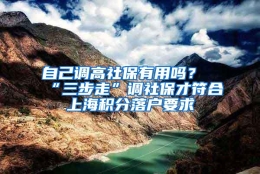 自己调高社保有用吗？“三步走”调社保才符合上海积分落户要求